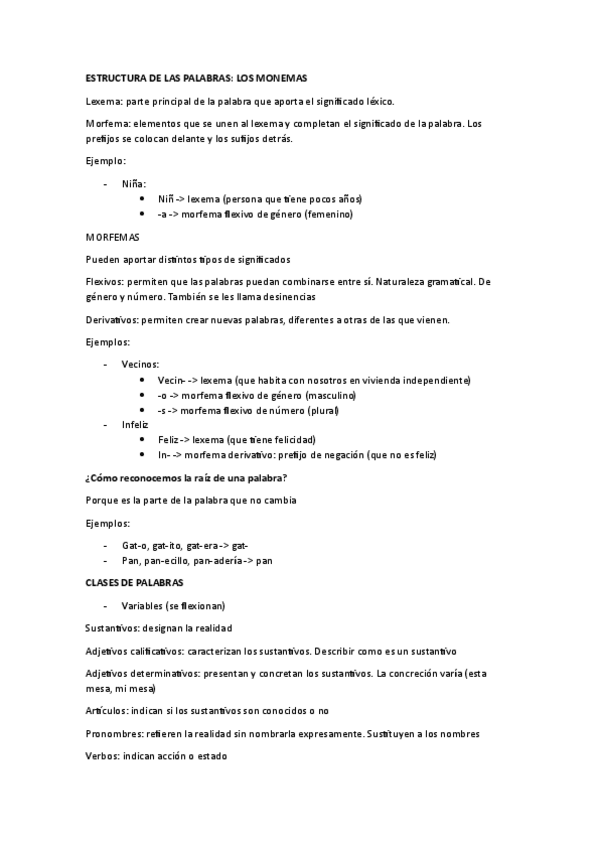 ESTRUCTURA DE LAS PALABRAS: LOS MONEMAS

Lexema: parte principal de la palabra que aporta el significado léxico.

Morfema: elementos que se unen al lexema y completan el significado de la palabra. Los prefijos se colocan delante y los sufijos detrás.

Ejemplo:

- Niña:
  • Niñ -> lexema (persona que tiene pocos años)
  • -a -> morfema flexivo de género (femenino)

MORFEMAS

Pueden aportar distintos tipos de significados

Flexivos: permiten que las palabras puedan combinarse entre sí. Naturaleza gramatical. De género y número. También se les llama desinencias

Derivativos: permiten crear nuevas palabras, diferentes a otras de las que vienen.

Ejemplos:

- Vecinos:
  • Vecin- -> lexema (que habita con nosotros en vivienda independiente)
  • -o -> morfema flexivo de género (masculino)
  • -s -> morfema flexivo de número (plural)
- Infeliz
  • Feliz -> lexema (que tiene felicidad)
  • In- -> morfema derivativo: prefijo de negación (que no es feliz)

¿Cómo reconocemos la raíz de una palabra?

Porque es la parte de la palabra que no cambia

Ejemplos:

- Gat-o, gat-ito, gat-era -> gat-
- Pan, pan-ecillo, pan-adería -> pan

CLASES DE PALABRAS

- Variables (se flexionan)

Sustantivos: designan la realidad

Adjetivos calificativos: caracterizan los sustantivos. Describir como es un sustantivo

Adjetivos determinativos: presentan y concretan los sustantivos. La concreción varía (esta mesa, mi mesa)

Artículos: indican si los sustantivos son conocidos o no

Pronombres: refieren la realidad sin nombrarla expresamente. Sustituyen a los nombres

Verbos: indican acción o estado